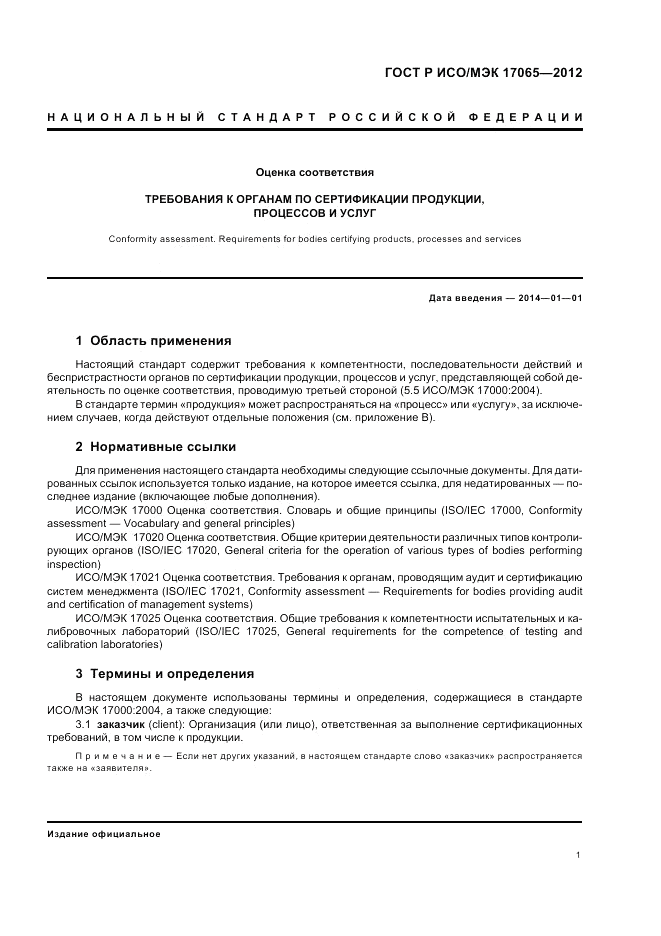 ГОСТ Р ИСО/МЭК 17065—2012

НАЦИОНАЛЬНЫЙ СТАНДАРТ РОССИЙСКОЙ ФЕДЕРАЦИИ

Оценка соответствия

ТРЕБОВАНИЯ К ОРГАНАМ ПО СЕРТИФИКАЦИИ ПРОДУКЦИИ, ПРОЦЕССОВ И УСЛУГ

Conformity assessment. Requirements for bodies certifying products, processes and services

Дата введения — 2014—01—01

1 Область применения

Настоящий стандарт содержит требования к компетентности, последовательности действий и беспристрастности органов по сертификации продукции, процессов и услуг, представляющей собой деятельность по оценке соответствия, проводимую третьей стороной (5.5 ИСО/МЭК 17000:2004).

В стандарте термин «продукция» может распространяться на «процесс» или «услугу», за исключением случаев, когда действуют отдельные положения (см. приложение В).

2 Нормативные ссылки

Для применения настоящего стандарта необходимы следующие ссылочные документы. Для датированных ссылок используется только издание, на которое имеется ссылка, для недатированных — последнее издание (включающее любые дополнения).

ИСО/МЭК 17000 Оценка соответствия. Словарь и общие принципы (ISO/IEC 17000, Conformity assessment — Vocabulary and general principles)

ИСО/МЭК 17020 Оценка соответствия. Общие критерии деятельности различных типов контролирующих органов (ISO/IEC 17020, General criteria for the operation of various types of bodies performing inspection)

ИСО/МЭК 17021 Оценка соответствия. Требования к органам, проводящим аудит и сертификацию систем менеджмента (ISO/IEC 17021, Conformity assessment — Requirements for bodies providing audit and certification of management systems)

ИСО/МЭК 17025 Оценка соответствия. Общие требования к компетентности испытательных и калибровочных лабораторий (ISO/IEC 17025, General requirements for the competence of testing and calibration laboratories)

3 Термины и определения

В настоящем документе использованы термины и определения, содержащиеся в стандарте ИСО/МЭК 17000:2004, а также следующие:

3.1 заказчик (client): Организация (или лицо), ответственная за выполнение сертификационных требований, в том числе к продукции.

Примечание — Если нет других указаний, в настоящем стандарте слово «заказчик» распространяется также на «заявителя».

Издание официальное

1